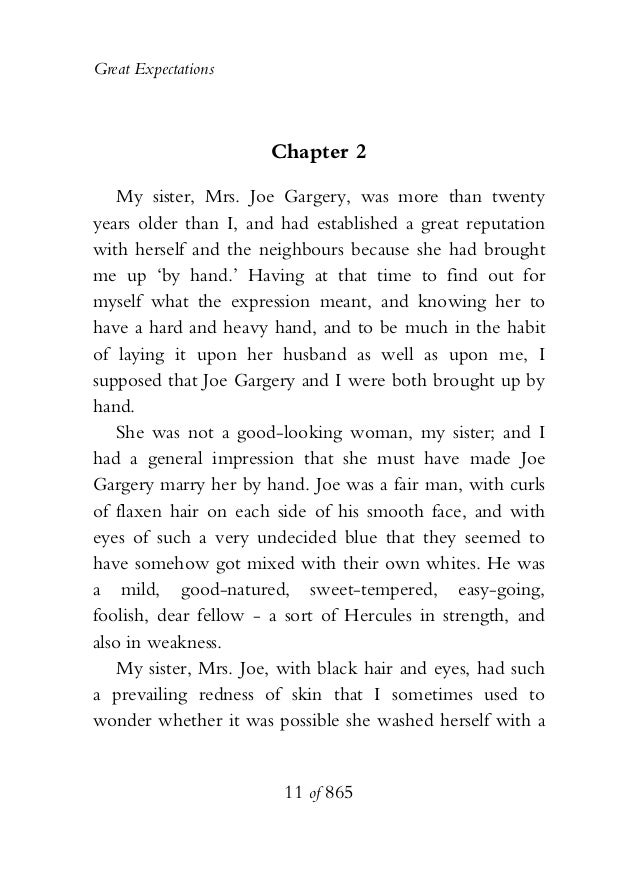 Great Expectations

Chapter 2

My sister, Mrs. Joe Gargery, was more than twenty years older than I, and had established a great reputation with herself and the neighbours because she had brought me up 'by hand.' Having at that time to find out for myself what the expression meant, and knowing her to have a hard and heavy hand, and to be much in the habit of laying it upon her husband as well as upon me, I supposed that Joe Gargery and I were both brought up by hand.

She was not a good-looking woman, my sister; and I had a general impression that she must have made Joe Gargery marry her by hand. Joe was a fair man, with curls of flaxen hair on each side of his smooth face, and with eyes of such a very undecided blue that they seemed to have somehow got mixed with their own whites. He was a mild, good-natured, sweet-tempered, easy-going, foolish, dear fellow - a sort of Hercules in strength, and also in weakness.

My sister, Mrs. Joe, with black hair and eyes, had such a prevailing redness of skin that I sometimes used to wonder whether it was possible she washed herself with a

11 of 865